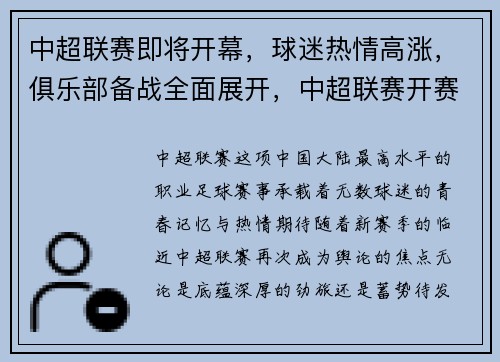 中超联赛即将开幕，球迷热情高涨，俱乐部备战全面展开，中超联赛开赛

中超联赛这项中国大陆最高水平的职业足球赛事承载着无数球迷的青春记忆与热情期待随着新赛季的临近中超联赛再次成为舆论的焦点无论是底蕴深厚的劲旅还是蓄势待发